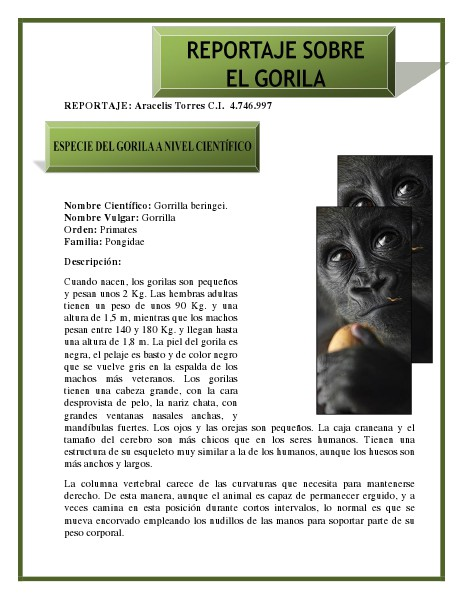 REPORTAJE SOBRE EL GORILA

REPORTAJE: Aracelis Torres C.I. 4.746.997

ESPECIE DEL GORILA A NIVEL CIENTÍFICO

Nombre Científico: Gorrilla beringei.
Nombre Vulgar: Gorrilla
Orden: Primates
Familia: Pongidae

Descripción:

Cuando nacen, los gorilas son pequeños y pesan unos 2 Kg. Las hembras adultas tienen un peso de unos 90 Kg. y una altura de 1,5 m, mientras que los machos pesan entre 140 y 180 Kg. y llegan hasta una altura de 1,8 m. La piel del gorila es negra, el pelaje es basto y de color negro que se vuelve gris en la espalda de los machos más veteranos. Los gorilas tienen una cabeza grande, con la cara desprovista de pelo, la nariz chata, con grandes ventanas nasales anchas, y mandíbulas fuertes. Los ojos y las orejas son pequeños. La caja craneana y el tamaño del cerebro son más chicos que en los seres humanos. Tienen una estructura de su esqueleto muy similar a la de los humanos, aunque los huesos son más anchos y largos.

La columna vertebral carece de las curvaturas que necesita para mantenerse derecho. De esta manera, aunque el animal es capaz de permanecer erguido, y a veces camina en esta posición durante cortos intervalos, lo normal es que se mueva encorvado empleando los nudillos de las manos para soportar parte de su peso corporal.